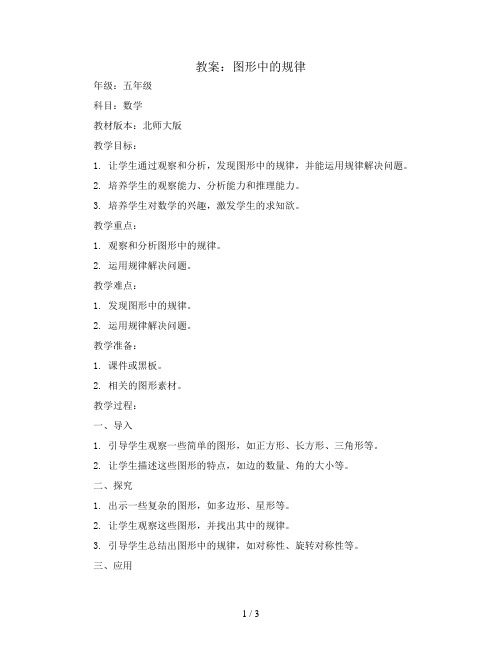 教案：图形中的规律

年级：五年级

科目：数学

教材版本：北师大版

教学目标：

1. 让学生通过观察和分析，发现图形中的规律，并能运用规律解决问题。

2. 培养学生的观察能力、分析能力和推理能力。

3. 培养学生对数学的兴趣，激发学生的求知欲。

教学重点：

1. 观察和分析图形中的规律。

2. 运用规律解决问题。

教学难点：

1. 发现图形中的规律。

2. 运用规律解决问题。

教学准备：

1. 课件或黑板。

2. 相关的图形素材。

教学过程：

一、导入

1. 引导学生观察一些简单的图形，如正方形、长方形、三角形等。

2. 让学生描述这些图形的特点，如边的数量、角的大小等。

二、探究

1. 出示一些复杂的图形，如多边形、星形等。

2. 让学生观察这些图形，并找出其中的规律。

3. 引导学生总结出图形中的规律，如对称性、旋转对称性等。

三、应用

1 / 3